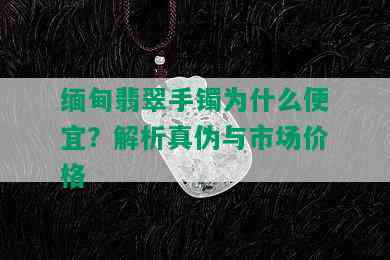 缅甸翡翠手镯为什么便宜？解析真伪与市场价格